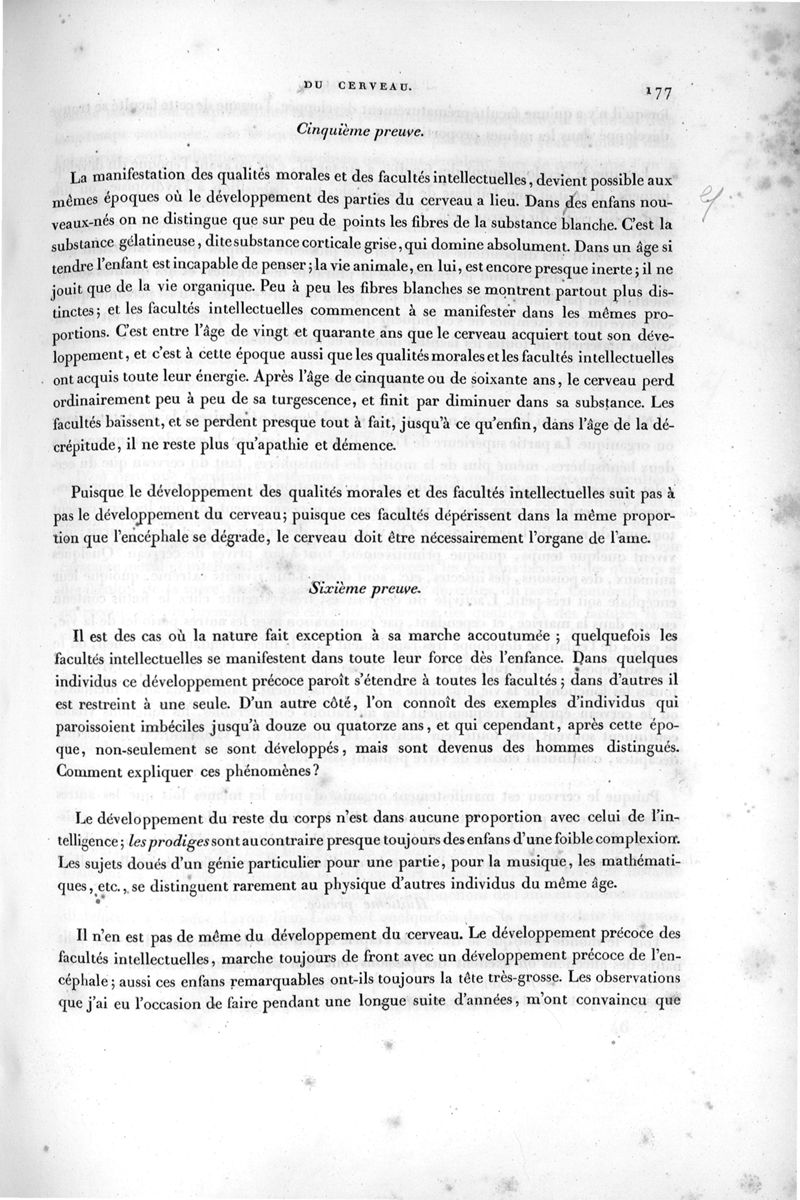 DU CERVEAU. 177

Cinquième preuve.

La manifestation des qualités morales et des facultés intellectuelles, devient possible aux mêmes époques où le développement des parties du cerveau a lieu. Dans des enfans nouveaux-nés on ne distingue que sur peu de points les fibres de la substance blanche. C'est la substance gélatineuse, dite substance corticale grise, qui domine absolument. Dans un âge si tendre l'enfant est incapable de penser; la vie animale, en lui, est encore presque inerte; il ne jouit que de la vie organique. Peu à peu les fibres blanches se montrent partout plus distinctes; et les facultés intellectuelles commencent à se manifester dans les mêmes proportions. C'est entre l'âge de vingt et quarante ans que le cerveau acquiert tout son développement, et c'est à cette époque aussi que les qualités morales et les facultés intellectuelles ont acquis toute leur énergie. Après l'âge de cinquante ou de soixante ans, le cerveau perd ordinairement peu à peu de sa turgescence, et finit par diminuer dans sa substance. Les facultés baissent, et se perdent presque tout à fait, jusqu'à ce qu'enfin, dans l'âge de la décrépitude, il ne reste plus qu'apathie et démence.

Puisque le développement des qualités morales et des facultés intellectuelles suit pas à pas le développement du cerveau; puisque ces facultés dépérissent dans la même proportion que l'encéphale se dégrade, le cerveau doit être nécessairement l'organe de l'ame.

Sixième preuve.

Il est des cas où la nature fait exception à sa marche accoutumée; quelquefois les facultés intellectuelles se manifestent dans toute leur force dès l'enfance. Dans quelques individus ce développement précoce paroît s'étendre à toutes les facultés; dans d'autres il est restreint à une seule. D'un autre côté, l'on connoît des exemples d'individus qui paroissoient imbéciles jusqu'à douze ou quatorze ans, et qui cependant, après cette époque, non-seulement se sont développés, mais sont devenus des hommes distingués. Comment expliquer ces phénomènes?

Le développement du reste du corps n'est dans aucune proportion avec celui de l'intelligence; les prodiges sont au contraire presque toujours des enfans d'une foible complexion. Les sujets doués d'un génie particulier pour une partie, pour la musique, les mathématiques, etc., se distinguent rarement au physique d'autres individus du même âge.

Il n'en est pas de même du développement du cerveau. Le développement précoce des facultés intellectuelles, marche toujours de front avec un développement précoce de l'encéphale; aussi ces enfans remarquables ont-ils toujours la tête très-grosse. Les observations que j'ai eu l'occasion de faire pendant une longue suite d'années, m'ont convaincu que